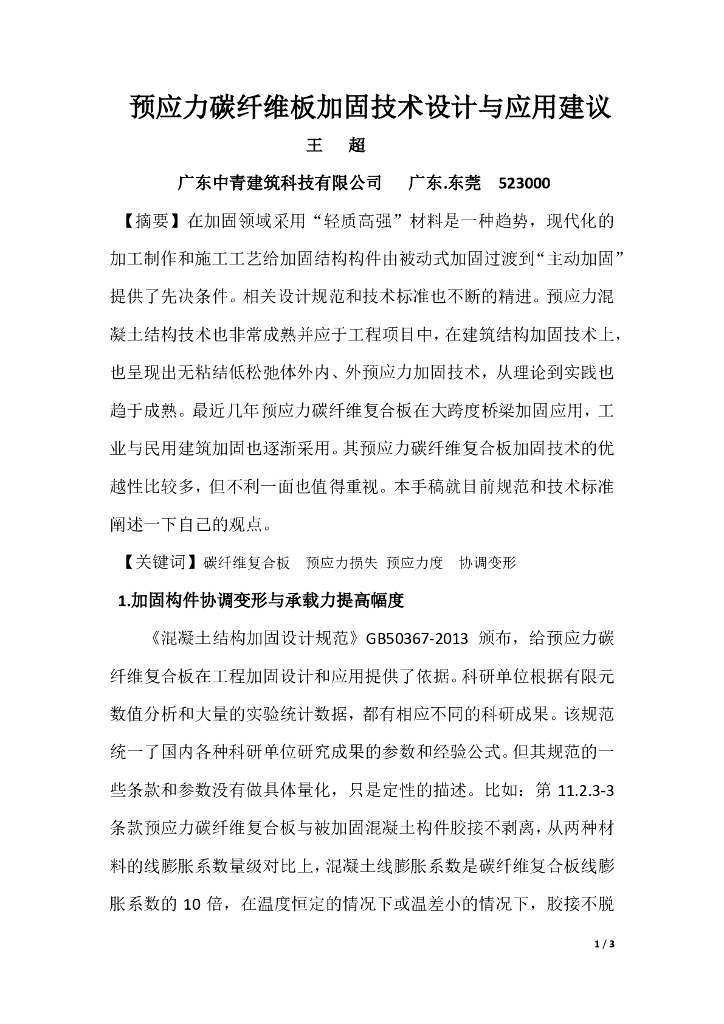 预应力碳纤维板加固技术设计与应用建议

王　超

广东中青建筑科技有限公司　广东.东莞　523000

【摘要】在加固领域采用“轻质高强”材料是一种趋势，现代化的加工制作和施工工艺给加固结构构件由被动式加固过渡到“主动加固”提供了先决条件。相关设计规范和技术标准也不断的精进。预应力混凝土结构技术也非常成熟并应于工程项目中，在建筑结构加固技术上，也呈现出无粘结低松弛体外内、外预应力加固技术，从理论到实践也趋于成熟。最近几年预应力碳纤维复合板在大跨度桥梁加固应用，工业与民用建筑加固也逐渐采用。其预应力碳纤维复合板加固技术的优越性比较多，但不利一面也值得重视。本手稿就目前规范和技术标准阐述一下自己的观点。

【关键词】碳纤维复合板　预应力损失 预应力度　协调变形

1.加固构件协调变形与承载力提高幅度

《混凝土结构加固设计规范》GB50367-2013 颁布，给预应力碳纤维复合板在工程加固设计和应用提供了依据。科研单位根据有限元数值分析和大量的实验统计数据，都有相应不同的科研成果。该规范统一了国内各种科研单位研究成果的参数和经验公式。但其规范的一些条款和参数没有做具体量化，只是定性的描述。比如：第 11.2.3-3 条款预应力碳纤维复合板与被加固混凝土构件胶接不剥离，从两种材料的线膨胀系数量级对比上，混凝土线膨胀系数是碳纤维复合板线膨胀系数的 10 倍，在温度恒定的情况下或温差小的情况下，胶接不脱

1 / 3